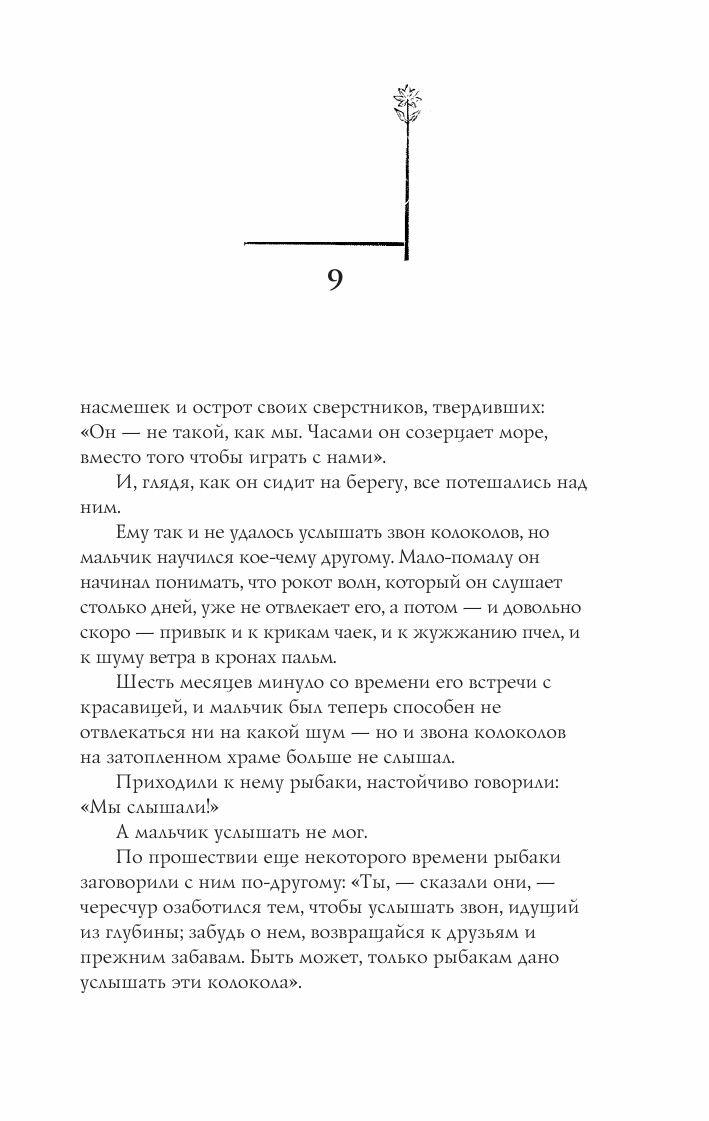 9

насмешек и острот своих сверстников, твердивших: «Он — не такой, как мы. Часами он созерцает море, вместо того чтобы играть с нами».

И, глядя, как он сидит на берегу, все потешались над ним.

Ему так и не удалось услышать звон колоколов, но мальчик научился кое-чему другому. Мало-помалу он начинал понимать, что рокот волн, который он слушает столько дней, уже не отвлекает его, а потом — и довольно скоро — привык и к крикам чаек, и к жужжанию пчел, и к шуму ветра в кронах пальм.

Шесть месяцев минуло со времени его встречи с красавицей, и мальчик был теперь способен не отвлекаться ни на какой шум — но и звона колоколов на затопленном храме больше не слышал.

Приходили к нему рыбаки, настойчиво говорили: «Мы слышали!»

А мальчик услышать не мог.

По прошествии еще некоторого времени рыбаки заговорили с ним по-другому: «Ты, — сказали они, — чересчур озаботился тем, чтобы услышать звон, идущий из глубины; забудь о нем, возвращайся к друзьям и прежним забавам. Быть может, только рыбакам дано услышать эти колокола».